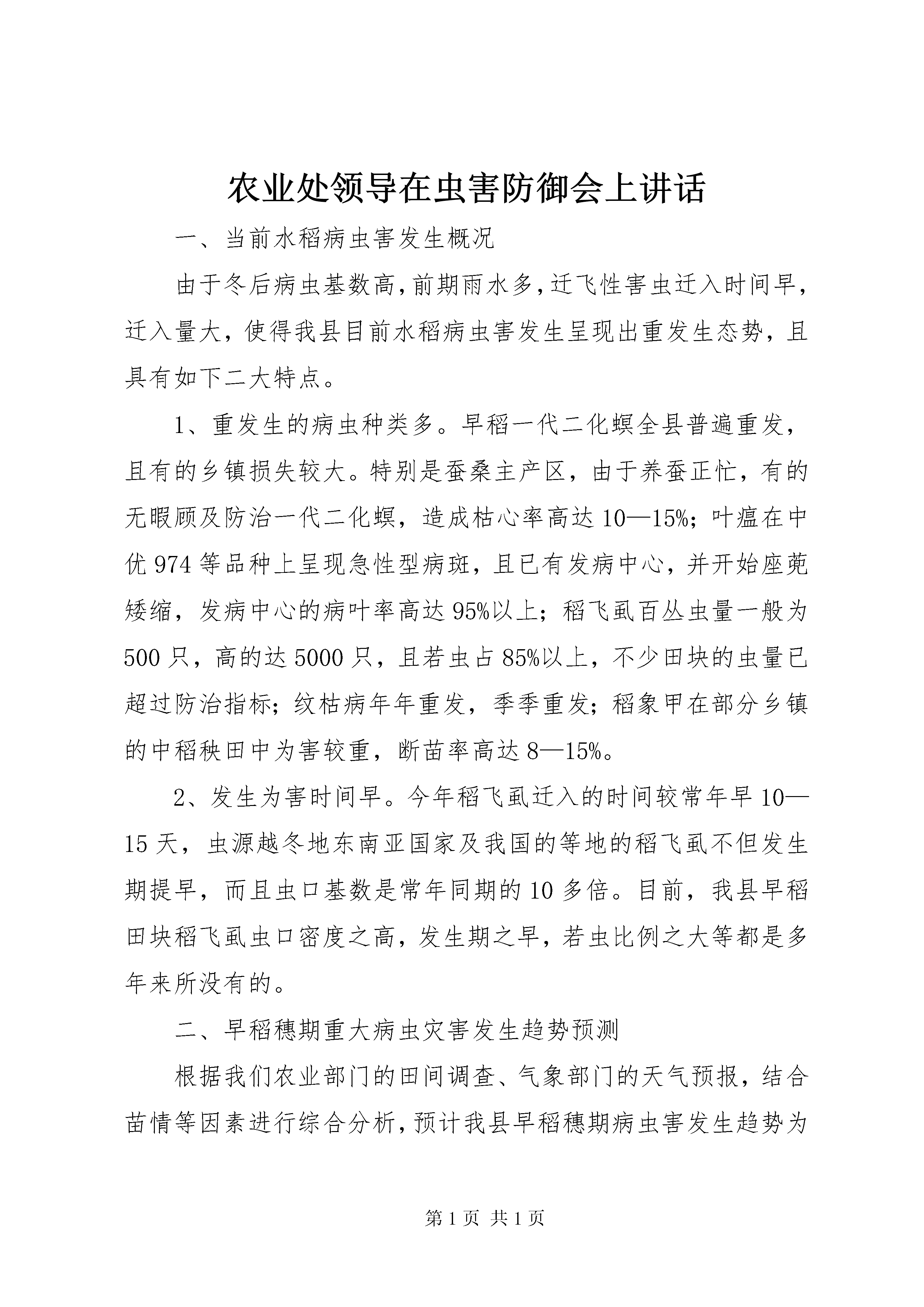 农业处领导在虫害防御会上讲话

一、当前水稻病虫害发生概况

由于冬后病虫基数高，前期雨水多，迁飞性害虫迁入时间早，迁入量大，使得我县目前水稻病虫害发生呈现出重发生态势，且具有如下二大特点。

1、重发生的病虫种类多。早稻一代二化螟全县普遍重发，且有的乡镇损失较大。特别是蚕桑主产区，由于养蚕正忙，有的无暇顾及防治一代二化螟，造成枯心率高达10—15%；叶瘟在中优974等品种上呈现急性型病斑，且已有发病中心，并开始座蔸矮缩，发病中心的病叶率高达95%以上；稻飞虱百丛虫量一般为500只，高的达5000只，且若虫占85%以上，不少田块的虫量已超过防治指标；纹枯病年年重发，季季重发；稻象甲在部分乡镇的中稻秧田中为害较重，断苗率高达8—15%。

2、发生为害时间早。今年稻飞虱迁入的时间较常年早10—15天，虫源越冬地东南亚国家及我国的等地的稻飞虱不但发生期提早，而且虫口基数是常年同期的10多倍。目前，我县早稻田块稻飞虱虫口密度之高，发生期之早，若虫比例之大等都是多年来所没有的。

二、早稻穗期重大病虫灾害发生趋势预测

根据我们农业部门的田间调查、气象部门的天气预报，结合苗情等因素进行综合分析，预计我县早稻穗期病虫害发生趋势为

第1页 共1页